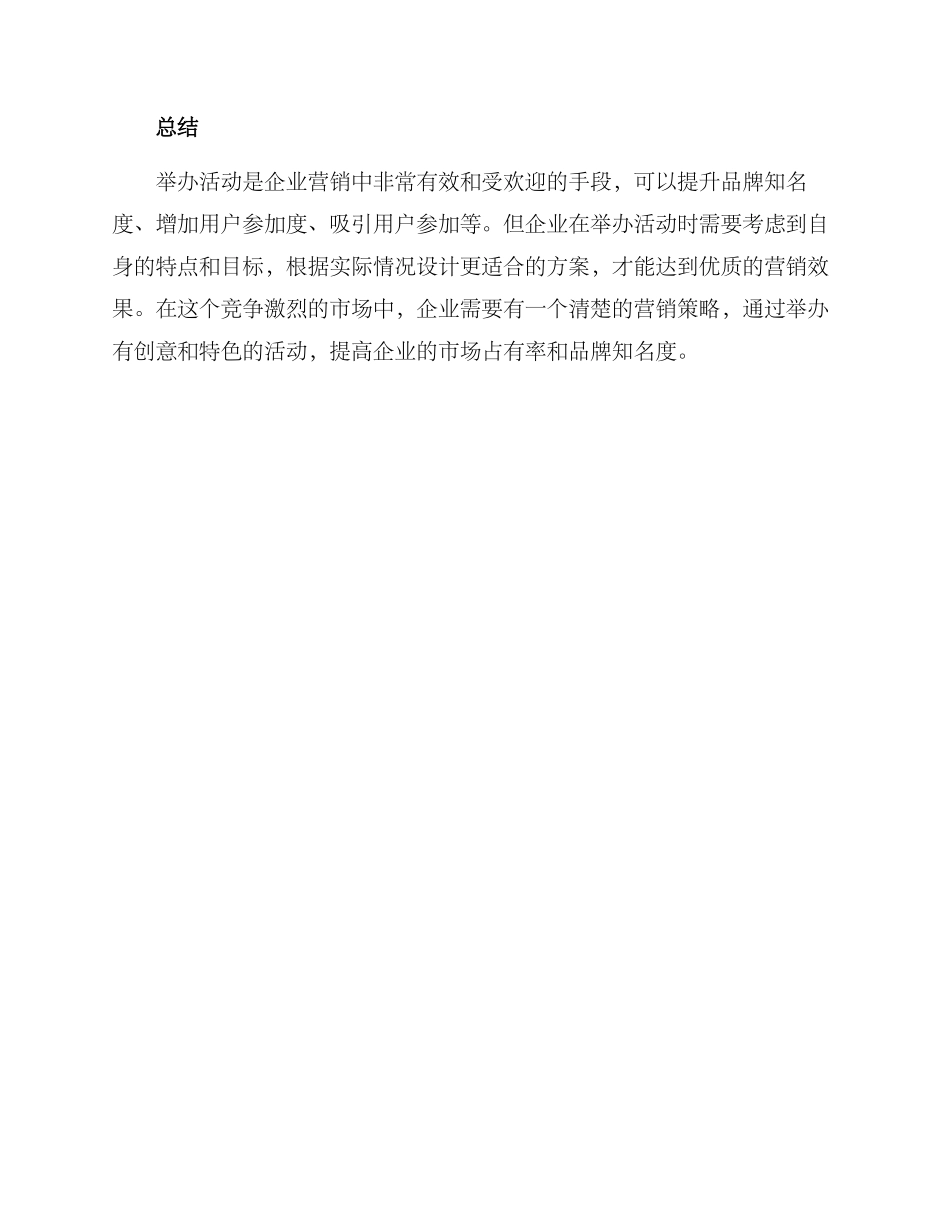 总结

举办活动是企业营销中非常有效和受欢迎的手段，可以提升品牌知名度、增加用户参加度、吸引用户参加等。但企业在举办活动时需要考虑到自身的特点和目标，根据实际情况设计更适合的方案，才能达到优质的营销效果。在这个竞争激烈的市场中，企业需要有一个清楚的营销策略，通过举办有创意和特色的活动，提高企业的市场占有率和品牌知名度。